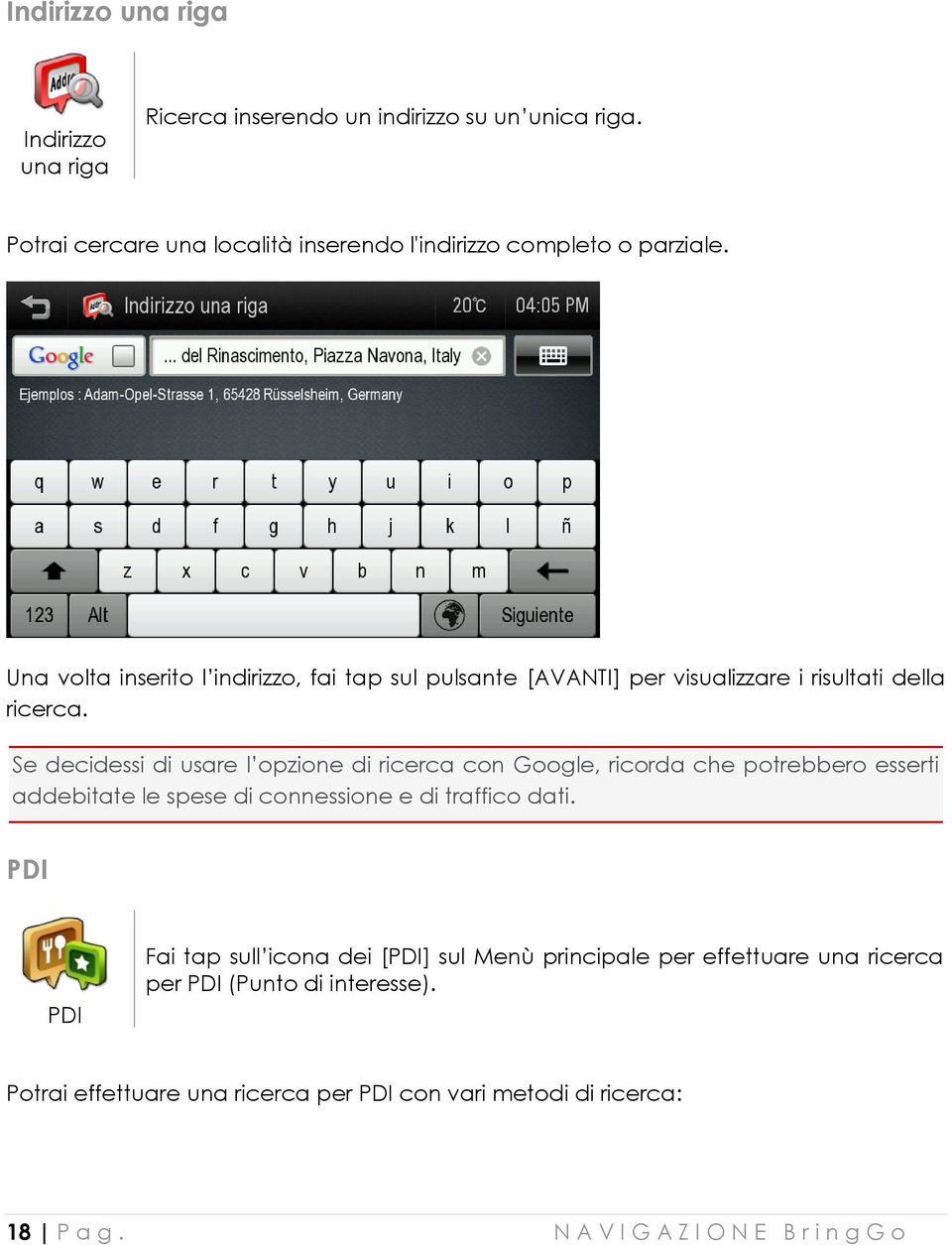 Indirizzo una riga

Addr

Indirizzo una riga

Ricerca inserendo un indirizzo su un'unica riga.

Potrai cercare una località inserendo l'indirizzo completo o parziale.

Indirizzo una riga 20℃ 04:05 PM

Google ... del Rinascimento, Piazza Navona, Italy

Ejemplos : Adam-Opel-Strasse 1, 65428 Rüsselsheim, Germany

q w e r t y u i o p

a s d f g h j k l ñ

z x c v b n m

123 Alt Siguiente

Una volta inserito l'indirizzo, fai tap sul pulsante [AVANTI] per visualizzare i risultati della ricerca.

Se decidessi di usare l'opzione di ricerca con Google, ricorda che potrebbero esserti addebitate le spese di connessione e di traffico dati.

PDI

PDI

Fai tap sull'icona dei [PDI] sul Menù principale per effettuare una ricerca per PDI (Punto di interesse).

Potrai effettuare una ricerca per PDI con vari metodi di ricerca:

18 | P a g . N A V I G A Z I O N E B r i n g G o